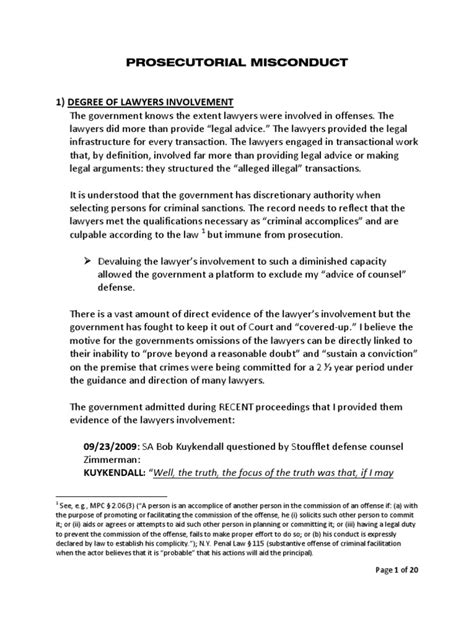 PROSECUTORIAL MISCONDUCT

1) DEGREE OF LAWYERS INVOLVEMENT

The government knows the extent lawyers were involved in offenses. The lawyers did more than provide "legal advice." The lawyers provided the legal infrastructure for every transaction. The lawyers engaged in transactional work that, by definition, involved far more than providing legal advice or making legal arguments: they structured the "alleged illegal" transactions.

It is understood that the government has discretionary authority when selecting persons for criminal sanctions. The record needs to reflect that the lawyers met the qualifications necessary as "criminal accomplices" and are culpable according to the law $^1$ but immune from prosecution.

➢ Devaluing the lawyer's involvement to such a diminished capacity allowed the government a platform to exclude my "advice of counsel" defense.

There is a vast amount of direct evidence of the lawyer's involvement but the government has fought to keep it out of Court and "covered-up." I believe the motive for the governments omissions of the lawyers can be directly linked to their inability to "prove beyond a reasonable doubt" and "sustain a conviction" on the premise that crimes were being committed for a 2 ½ year period under the guidance and direction of many lawyers.

The government admitted during RECENT proceedings that I provided them evidence of the lawyers involvement:

09/23/2009: SA Bob Kuykendall questioned by Stoufflet defense counsel Zimmerman:
KUYKENDALL: "Well, the truth, the focus of the truth was that, if I may

$^1$ See, e.g., MPC § 2.06(3) ("A person is an accomplice of another person in the commission of an offense if: (a) with the purpose of promoting or facilitating the commission of the offense, he (i) solicits such other person to commit it; or (ii) aids or agrees or attempts to aid such other person in planning or committing it; or (iii) having a legal duty to prevent the commission of the offense, fails to make proper effort to do so; or (b) his conduct is expressly declared by law to establish his complicity."); N.Y. Penal Law § 115 (substantive offense of criminal facilitation when the actor believes that it is "probable" that his actions will aid the principal).

Page 1 of 20